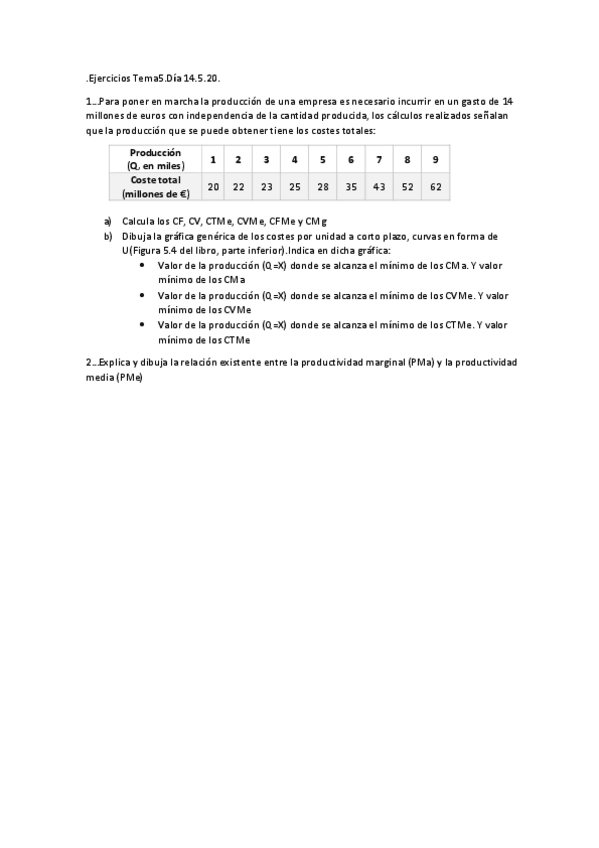 .Ejercicios Tema5.Día 14.5.20.

1...Para poner en marcha la producción de una empresa es necesario incurrir en un gasto de 14 millones de euros con independencia de la cantidad producida, los cálculos realizados señalan que la producción que se puede obtener tiene los costes totales:

| Producción (Q, en miles) | 1 | 2 | 3 | 4 | 5 | 6 | 7 | 8 | 9 |
|---|---|---|---|---|---|---|---|---|---|
| Coste total (millones de €) | 20 | 22 | 23 | 25 | 28 | 35 | 43 | 52 | 62 |

a) Calcula los CF, CV, CTMe, CVMe, CFMe y CMg
b) Dibuja la gráfica genérica de los costes por unidad a corto plazo, curvas en forma de U(Figura 5.4 del libro, parte inferior).Indica en dicha gráfica:
• Valor de la producción (Q=X) donde se alcanza el mínimo de los CMa. Y valor mínimo de los CMa
• Valor de la producción (Q=X) donde se alcanza el mínimo de los CVMe. Y valor mínimo de los CVMe
• Valor de la producción (Q=X) donde se alcanza el mínimo de los CTMe. Y valor mínimo de los CTMe

2...Explica y dibuja la relación existente entre la productividad marginal (PMa) y la productividad media (PMe)